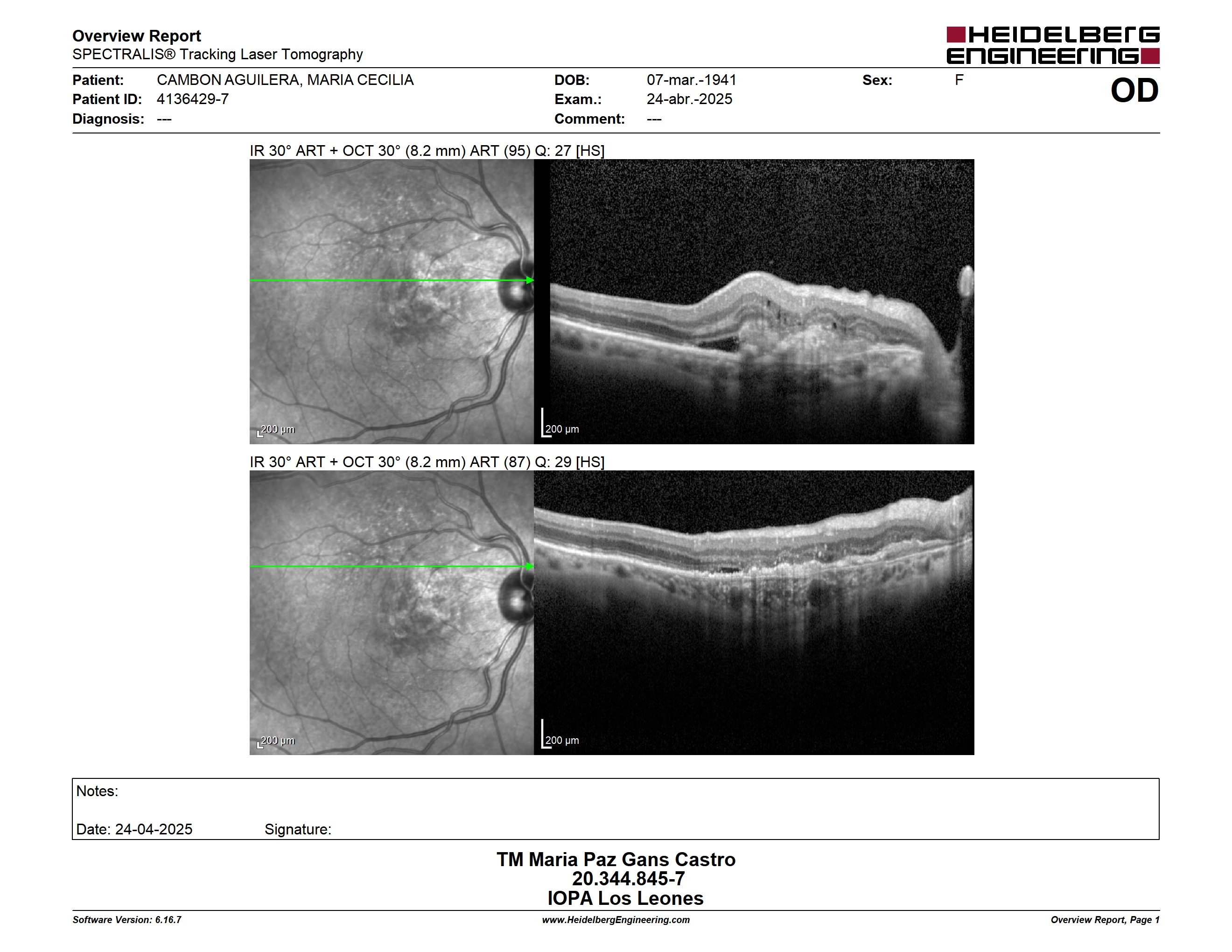 Overview Report
SPECTRALIS® Tracking Laser Tomography

HEIDELBERG ENGINEERING

Patient: CAMBON AGUILERA, MARIA CECILIA
Patient ID: 4136429-7
Diagnosis: ---

DOB: 07-mar.-1941
Exam.: 24-abr.-2025
Comment: ---

Sex: F

OD

IR 30° ART + OCT 30° (8.2 mm) ART (95) Q: 27 [HS]

200 µm

200 µm

IR 30° ART + OCT 30° (8.2 mm) ART (87) Q: 29 [HS]

200 µm

200 µm

Notes:

Date: 24-04-2025 Signature:

TM Maria Paz Gans Castro
20.344.845-7
IOPA Los Leones

Software Version: 6.16.7
www.HeidelbergEngineering.com
Overview Report, Page 1